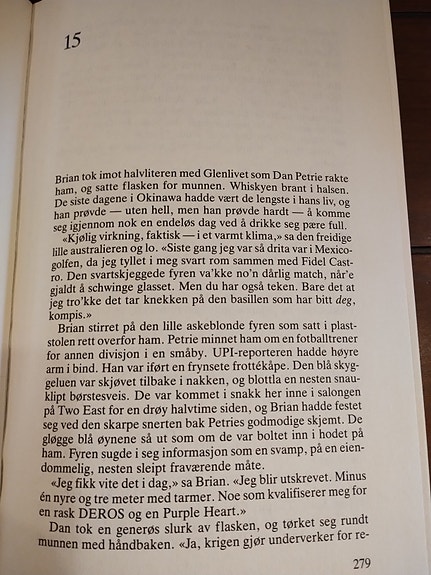 15

Brian tok imot halvliteren med Glenlivet som Dan Petrie rakte ham, og satte flasken for munnen. Whiskyen brant i halsen. De siste dagene i Okinawa hadde vært de lengste i hans liv, og han prøvde — uten hell, men han prøvde hardt — å komme seg igjennom nok en endeløs dag ved å drikke seg pære full.

«Kjølig virkning, faktisk — i et varmt klima,» sa den freidige lille australieren og lo. «Siste gang jeg var så drita var i Mexicogolfen, da jeg tyllet i meg svart rom sammen med Fidel Castro. Den svartskjeggede fyren va'kke no'n dårlig match, når'e gjaldt å schwinge glasset. Men du har også teken. Bare det at jeg tro'kke det tar knekken på den basillen som har bitt deg, kompis.»

Brian stirret på den lille askeblonde fyren som satt i plaststolen rett overfor ham. Petrie minnet ham om en fotballtrener for annen divisjon i en småby. UPI-reporteren hadde høyre arm i bind. Han var iført en frynsete frottékåpe. Den blå skyggeluen var skjøvet tilbake i nakken, og blottla en nesten snauklipt børstesveis. De var kommet i snakk her inne i salongen på Two East for en drøy halvtime siden, og Brian hadde festet seg ved den skarpe snerten bak Petries godmodige skjemt. De gløgge blå øynene så ut som om de var boltet inn i hodet på ham. Fyren sugde i seg informasjon som en svamp, på en eiendommelig, nesten sleipt fraværende måte.

«Jeg fikk vite det i dag,» sa Brian. «Jeg blir utskrevet. Minus én nyre og tre meter med tarmer. Noe som kvalifiserer meg for en rask DEROS og en Purple Heart.»

Dan tok en generøs slurk av flasken, og tørket seg rundt munnen med håndbaken. «Ja, krigen gjør underverker for re-

279